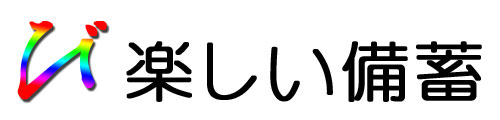 び 楽しい備蓄